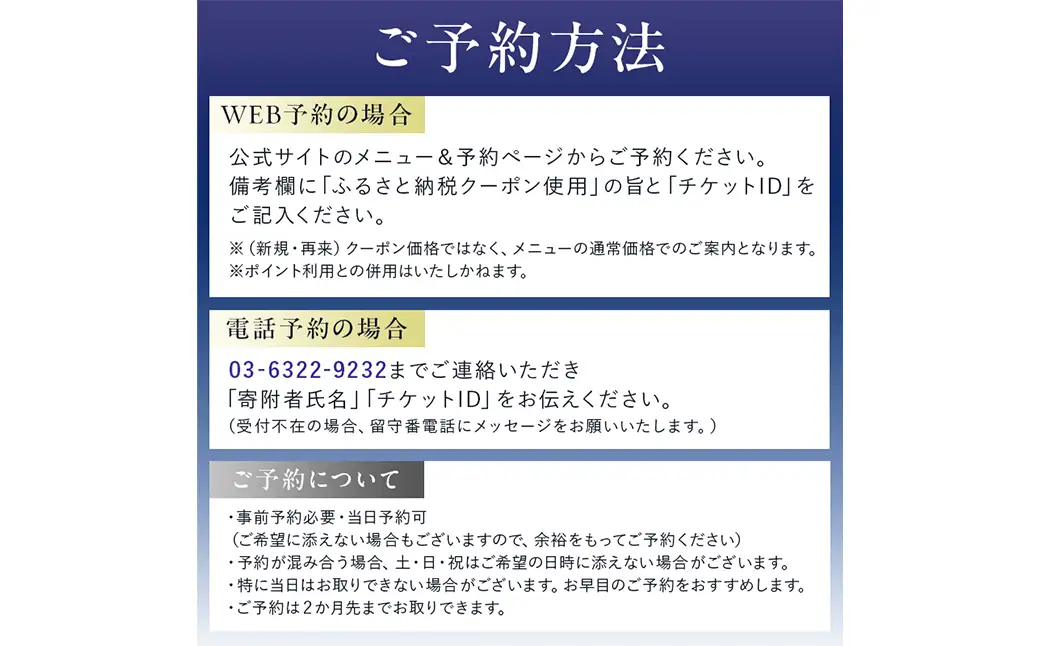 ご予約方法

WEB予約の場合

公式サイトのメニュー＆予約ページからご予約ください。
備考欄に「ふるさと納税クーポン使用」の旨と「チケットID」をご記入ください。

※（新規・再来）クーポン価格ではなく、メニューの通常価格でのご案内となります。
※ポイント利用との併用はいたしかねます。

電話予約の場合

03-6322-9232までご連絡いただき
「寄附者氏名」「チケットID」をお伝えください。
（受付不在の場合、留守番電話にメッセージをお願いいたします。）

ご予約について

・事前予約必要・当日予約可
（ご希望に添えない場合もございますので、余裕をもってご予約ください）
・予約が混み合う場合、土・日・祝はご希望の日時に添えない場合がございます。
・特に当日はお取りできない場合がございます。お早目のご予約をおすすめします。
・ご予約は2か月先までお取りできます。